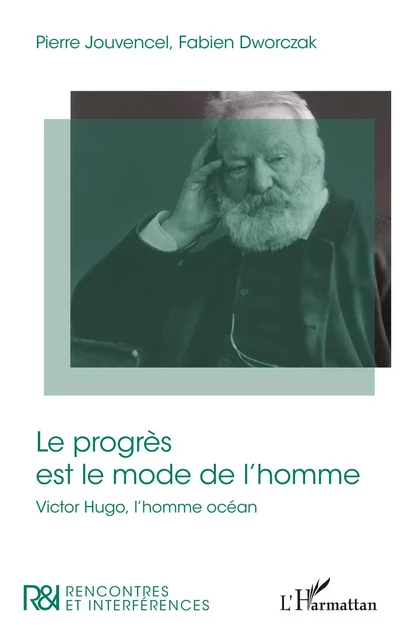 Pierre Jouvencel, Fabien Dworczak

Le progrès est le mode de l'homme

Victor Hugo, l'homme océan

R&I RENCONTRES ET INTERFÉRENCES

L'Harmattan